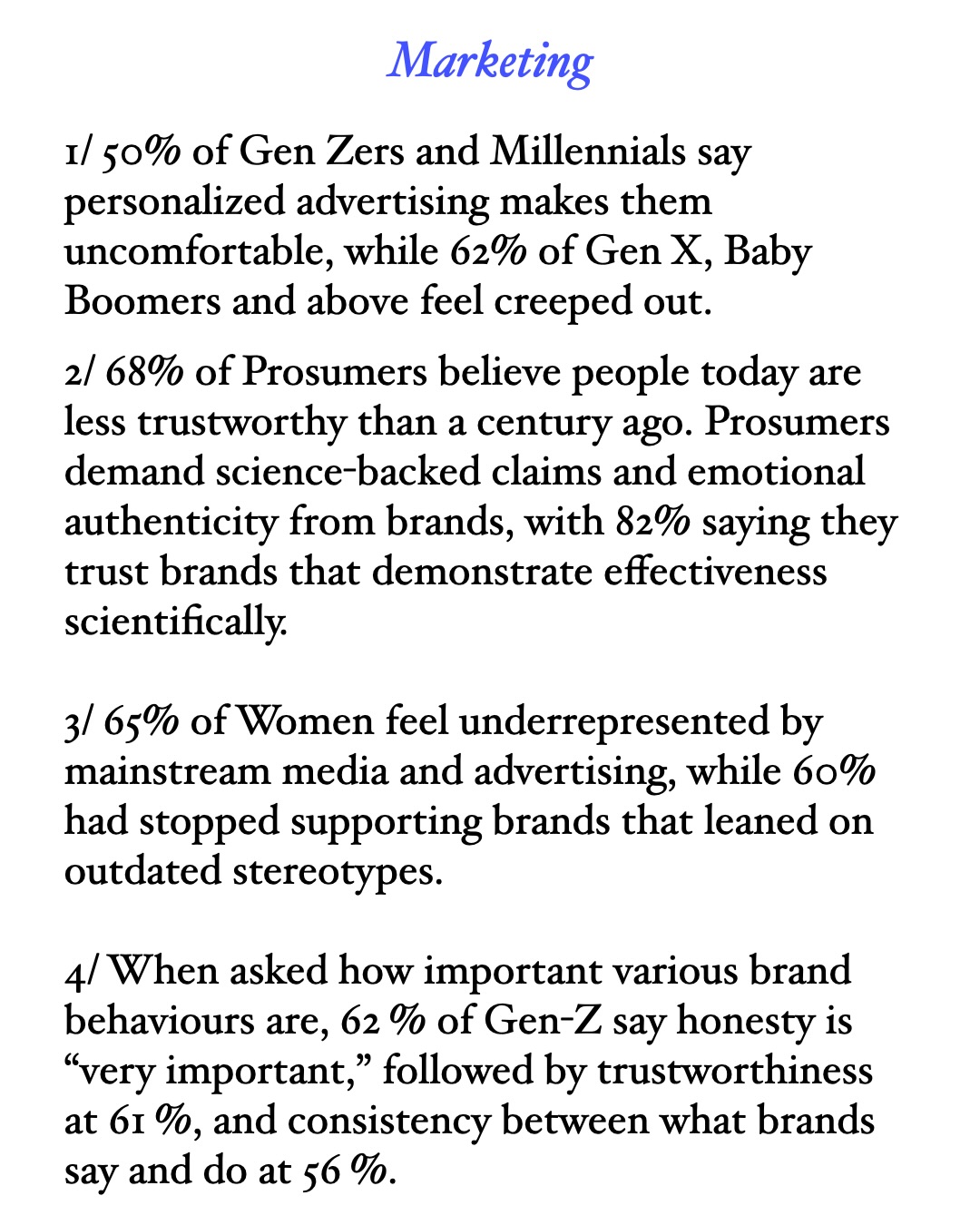 Marketing

1/ 50% of Gen Zers and Millennials say personalized advertising makes them uncomfortable, while 62% of Gen X, Baby Boomers and above feel creeped out.

2/ 68% of Prosumers believe people today are less trustworthy than a century ago. Prosumers demand science-backed claims and emotional authenticity from brands, with 82% saying they trust brands that demonstrate effectiveness scientifically.

3/ 65% of Women feel underrepresented by mainstream media and advertising, while 60% had stopped supporting brands that leaned on outdated stereotypes.

4/ When asked how important various brand behaviours are, 62 % of Gen-Z say honesty is “very important,” followed by trustworthiness at 61 %, and consistency between what brands say and do at 56 %.